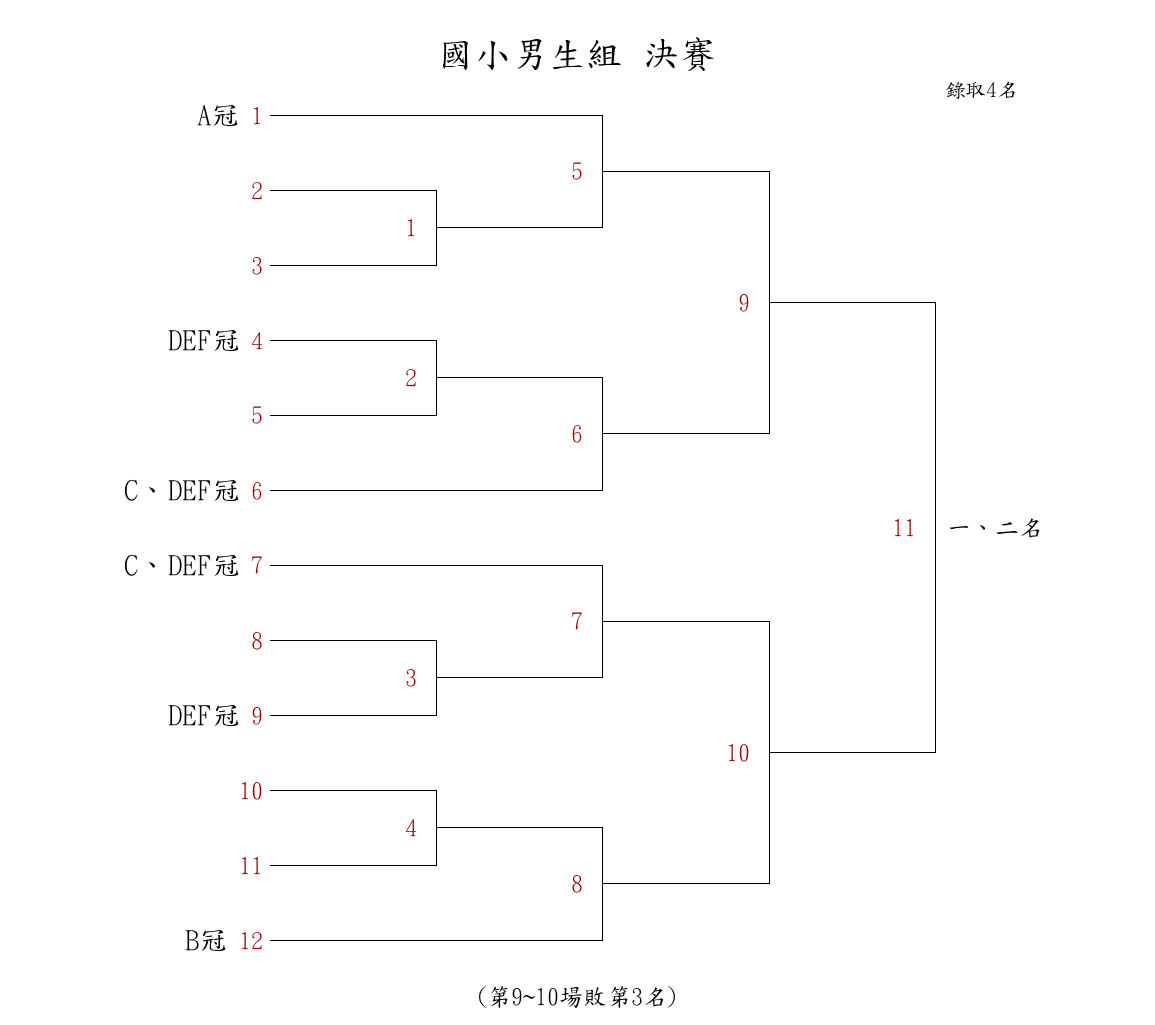 國小男生組 決賽

錄取4名

A冠 1
2
3
DEF冠 4
5
C、DEF冠 6
C、DEF冠 7
8
DEF冠 9
10
11
B冠 12

1
2
3
4

5
6
7
8

9
10

11

一、二名

(第9~10場敗第3名)